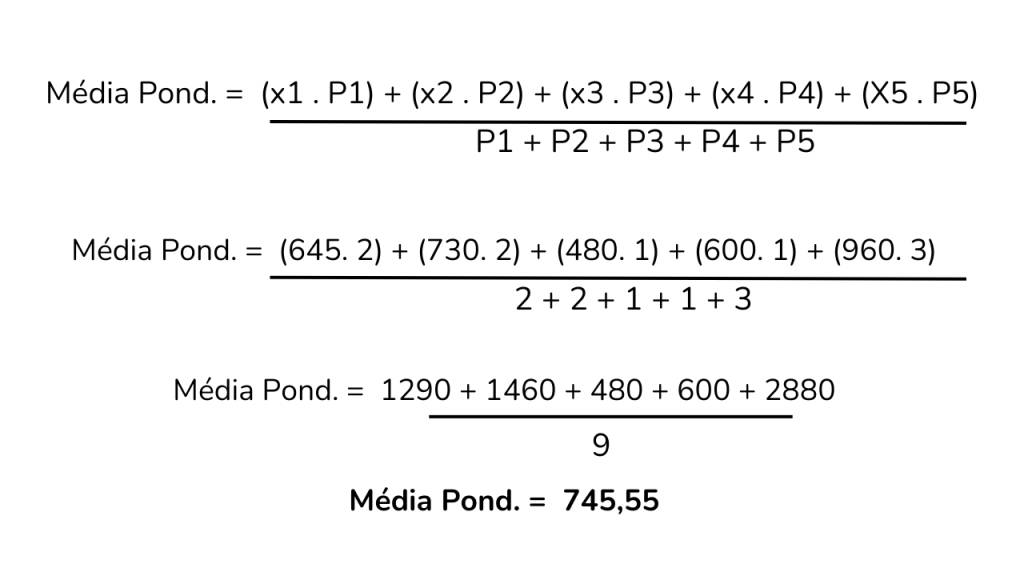 Média Pond. = $\frac{(x1 . P1) + (x2 . P2) + (x3 . P3) + (x4 . P4) + (X5 . P5)}{P1 + P2 + P3 + P4 + P5}$

Média Pond. = $\frac{(645. 2) + (730. 2) + (480. 1) + (600. 1) + (960. 3)}{2 + 2 + 1 + 1 + 3}$

Média Pond. = $\frac{1290 + 1460 + 480 + 600 + 2880}{9}$

**Média Pond. = 745,55**